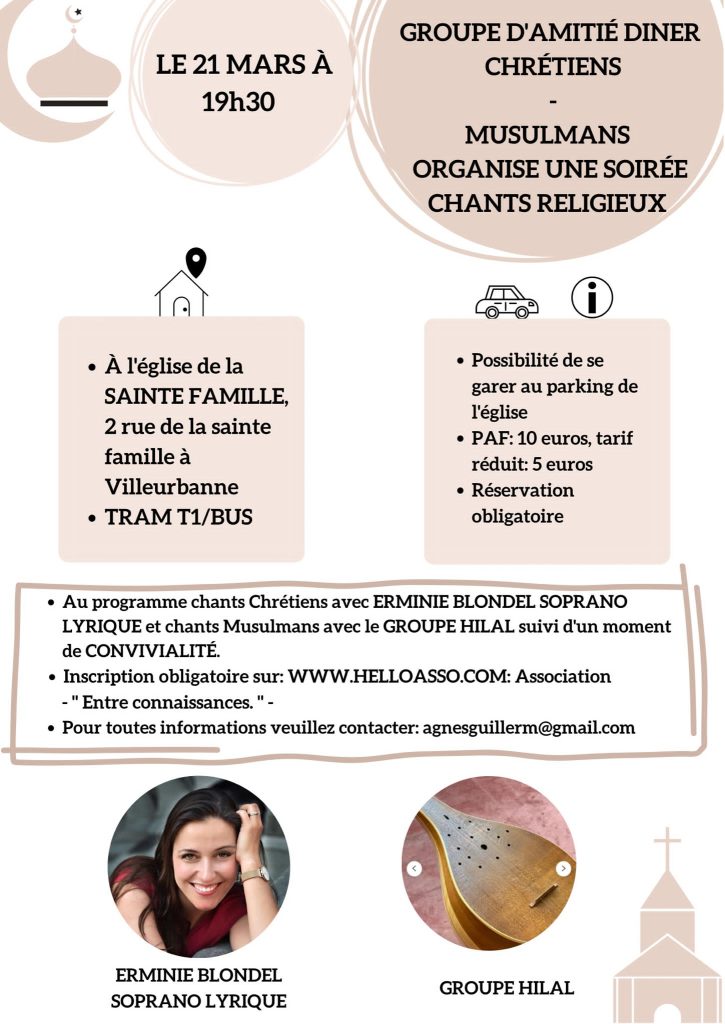 LE 21 MARS À 19h30

GROUPE D'AMITIÉ DINER CHRÉTIENS
-
MUSULMANS ORGANISE UNE SOIRÉE CHANTS RELIGIEUX

• À l'église de la SAINTE FAMILLE, 2 rue de la sainte famille à Villeurbanne
• TRAM T1/BUS

• Possibilité de se garer au parking de l'église
• PAF: 10 euros, tarif réduit: 5 euros
• Réservation obligatoire

• Au programme chants Chrétiens avec ERMINIE BLONDEL SOPRANO LYRIQUE et chants Musulmans avec le GROUPE HILAL suivi d'un moment de CONVIVIALITÉ.
• Inscription obligatoire sur: WWW.HELLOASSO.COM: Association - " Entre connaissances. " -
• Pour toutes informations veuillez contacter: agnesguillerm@gmail.com

ERMINIE BLONDEL SOPRANO LYRIQUE

GROUPE HILAL